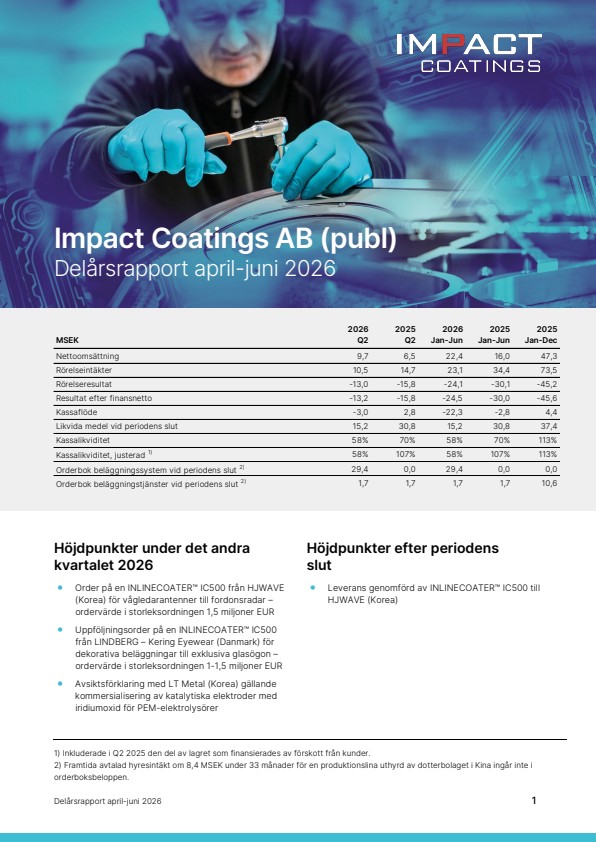 IMPACT COATINGS

Impact Coatings AB (publ)
Delårsrapport april-juni 2026

| MSEK | 2026 Q2 | 2025 Q2 | 2026 Jan-Jun | 2025 Jan-Jun | 2025 Jan-Dec |
|---|---|---|---|---|---|
| Nettoomsättning | 9,7 | 6,5 | 22,4 | 16,0 | 47,3 |
| Rörelseintäkter | 10,5 | 14,7 | 23,1 | 34,4 | 73,5 |
| Rörelseresultat | -13,0 | -15,8 | -24,1 | -30,1 | -45,2 |
| Resultat efter finansnetto | -13,2 | -15,8 | -24,5 | -30,0 | -45,6 |
| Kassaflöde | -3,0 | 2,8 | -22,3 | -2,8 | 4,4 |
| Likvida medel vid periodens slut | 15,2 | 30,8 | 15,2 | 30,8 | 37,4 |
| Kassalikviditet | 58% | 70% | 58% | 70% | 113% |
| Kassalikviditet, justerad $^{1)}$ | 58% | 107% | 58% | 107% | 113% |
| Orderbok beläggningssystem vid periodens slut $^{2)}$ | 29,4 | 0,0 | 29,4 | 0,0 | 0,0 |
| Orderbok beläggningstjänster vid periodens slut $^{2)}$ | 1,7 | 1,7 | 1,7 | 1,7 | 10,6 |

Höjdpunkter under det andra kvartalet 2026

• Order på en INLINECOATER™ IC500 från HJWAVE (Korea) för vågledarantenner till fordonsradar – ordervärde i storleksordningen 1,5 miljoner EUR

• Uppföljningsorder på en INLINECOATER™ IC500 från LINDBERG – Kering Eyewear (Danmark) för dekorativa beläggningar till exklusiva glasögon – ordervärde i storleksordningen 1-1,5 miljoner EUR

• Avsiktsförklaring med LT Metal (Korea) gällande kommersialisering av katalytiska elektroder med iridiumoxid för PEM-elektrolysörer

Höjdpunkter efter periodens slut

• Leverans genomförd av INLINECOATER™ IC500 till HJWAVE (Korea)

1) Inkluderade i Q2 2025 den del av lagret som finansierades av förskott från kunder.
2) Framtida avtalad hyresintäkt om 8,4 MSEK under 33 månader för en produktionslina uthyrd av dotterbolaget i Kina ingår inte i orderboksbeloppen.

Delårsrapport april-juni 2026

1